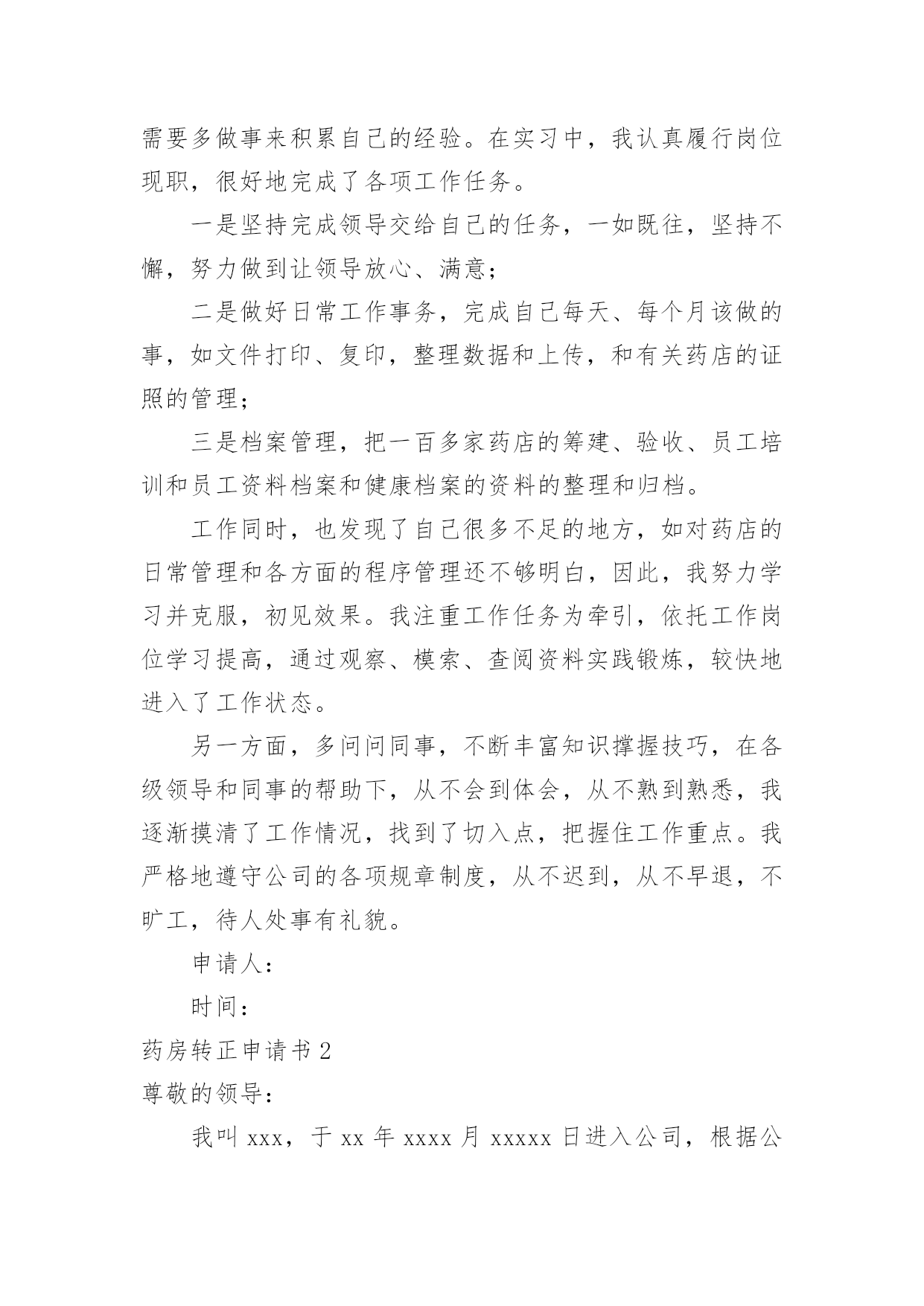 需要多做事来积累自己的经验。在实习中，我认真履行岗位现职，很好地完成了各项工作任务。

一是坚持完成领导交给自己的任务，一如既往，坚持不懈，努力做到让领导放心、满意；

二是做好日常工作事务，完成自己每天、每个月该做的事，如文件打印、复印，整理数据和上传，和有关药店的证照的管理；

三是档案管理，把一百多家药店的筹建、验收、员工培训和员工资料档案和健康档案的资料的整理和归档。

工作同时，也发现了自己很多不足的地方，如对药店的日常管理和各方面的程序管理还不够明白，因此，我努力学习并克服，初见效果。我注重工作任务为牵引，依托工作岗位学习提高，通过观察、模索、查阅资料实践锻炼，较快地进入了工作状态。

另一方面，多问问同事，不断丰富知识撑握技巧，在各级领导和同事的帮助下，从不会到体会，从不熟到熟悉，我逐渐摸清了工作情况，找到了切入点，把握住工作重点。我严格地遵守公司的各项规章制度，从不迟到，从不早退，不旷工，待人处事有礼貌。

申请人：

时间：

药房转正申请书 2

尊敬的领导：

我叫 xxx，于 xx 年 xxxx 月 xxxxx 日进入公司，根据公